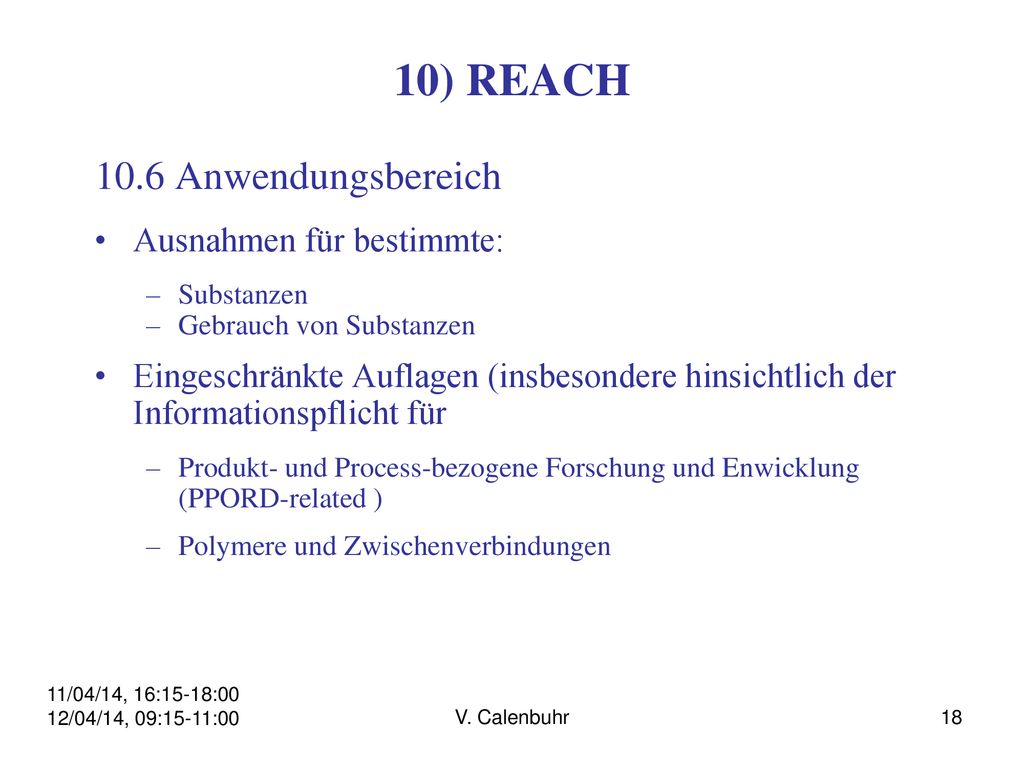 10) REACH

10.6 Anwendungsbereich

• Ausnahmen für bestimmte:
– Substanzen
– Gebrauch von Substanzen

• Eingeschränkte Auflagen (insbesondere hinsichtlich der Informationspflicht für
– Produkt- und Process-bezogene Forschung und Enwicklung (PPORD-related )
– Polymere und Zwischenverbindungen

11/04/14, 16:15-18:00
12/04/14, 09:15-11:00

V. Calenbuhr

18